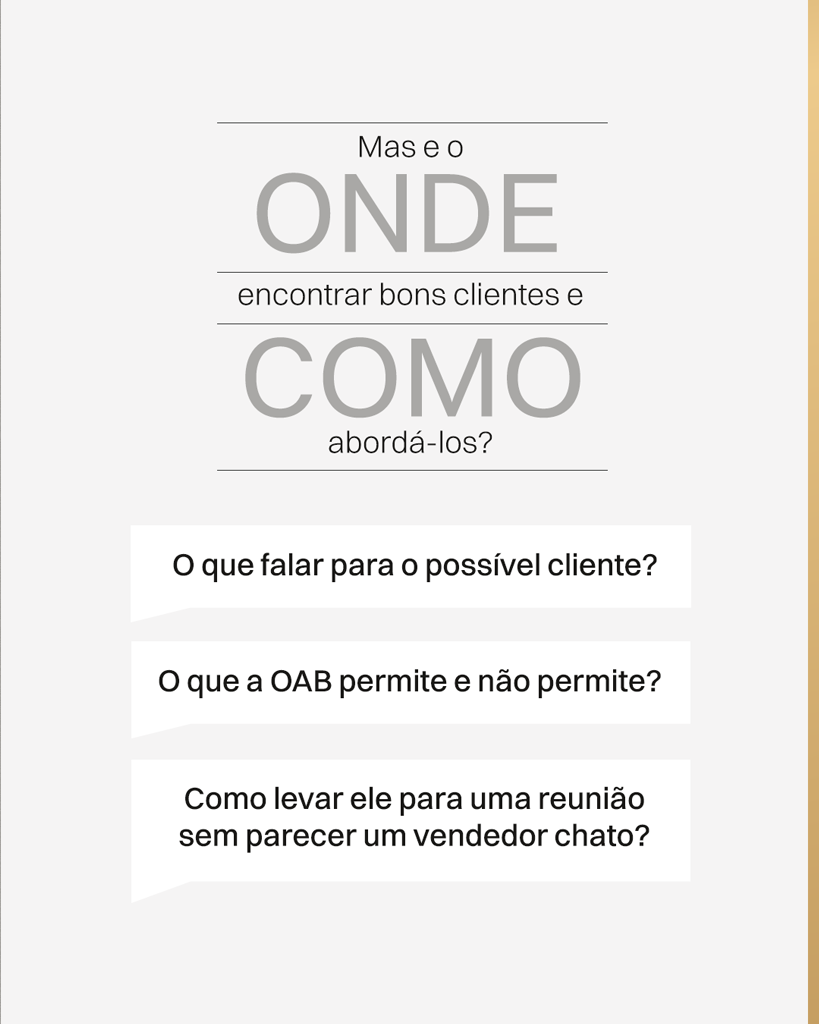 Mas e o

ONDE

encontrar bons clientes e

COMO

abordá-los?

O que falar para o possível cliente?

O que a OAB permite e não permite?

Como levar ele para uma reunião sem parecer um vendedor chato?